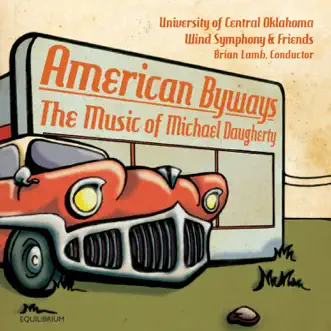 University of Central Oklahoma
Wind Symphony & Friends
Brian Lamb, Conductor

American Byways
The Music of Michael Daugherty

EQUILIBRIUM